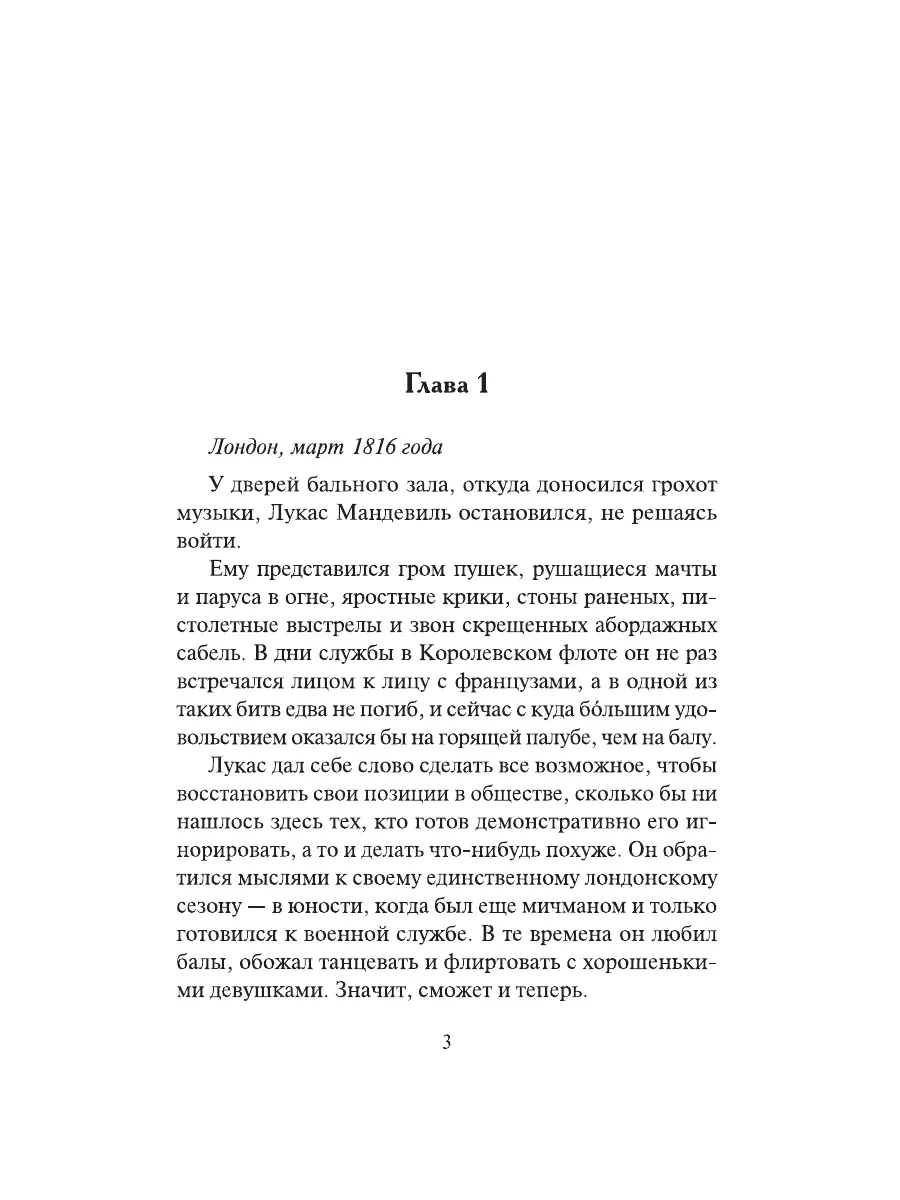 Глава 1

Лондон, март 1816 года

У дверей бального зала, откуда доносился грохот музыки, Лукас Мандевиль остановился, не решаясь войти.

Ему представился гром пушек, рушащиеся мачты и паруса в огне, яростные крики, стоны раненых, пистолетные выстрелы и звон скрещенных абордажных сабель. В дни службы в Королевском флоте он не раз встречался лицом к лицу с французами, а в одной из таких битв едва не погиб, и сейчас с куда бо́льшим удовольствием оказался бы на горящей палубе, чем на балу.

Лукас дал себе слово сделать все возможное, чтобы восстановить свои позиции в обществе, сколько бы ни нашлось здесь тех, кто готов демонстративно его игнорировать, а то и делать что-нибудь похуже. Он обратился мыслями к своему единственному лондонскому сезону — в юности, когда был еще мичманом и только готовился к военной службе. В те времена он любил балы, обожал танцевать и флиртовать с хорошенькими девушками. Значит, сможет и теперь.

3